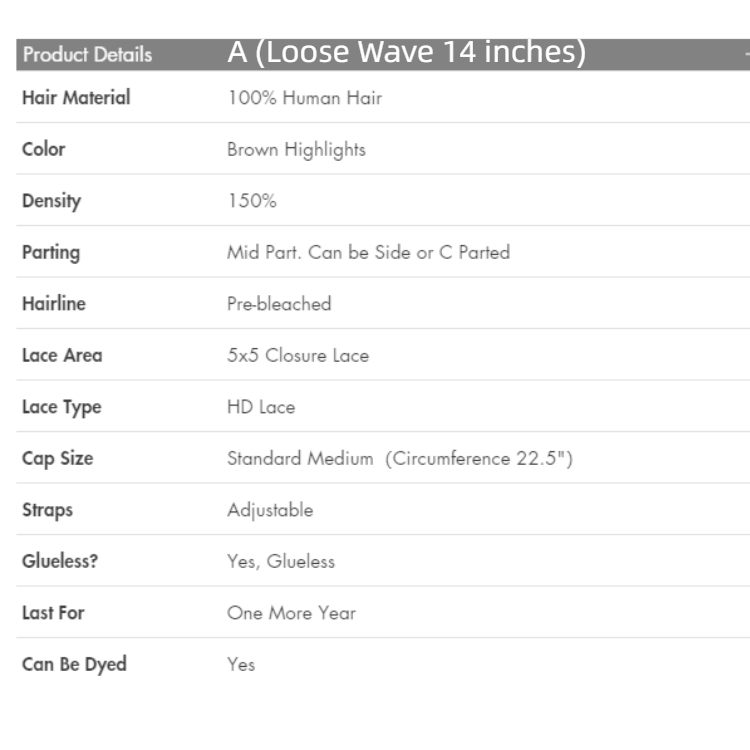 | Product Details | A (Loose Wave 14 inches) |
|---|---|
| Hair Material | 100% Human Hair |
| Color | Brown Highlights |
| Density | 150% |
| Parting | Mid Part. Can be Side or C Parted |
| Hairline | Pre-bleached |
| Lace Area | 5x5 Closure Lace |
| Lace Type | HD Lace |
| Cap Size | Standard Medium (Circumference 22.5") |
| Straps | Adjustable |
| Glueless? | Yes, Glueless |
| Last For | One More Year |
| Can Be Dyed | Yes |